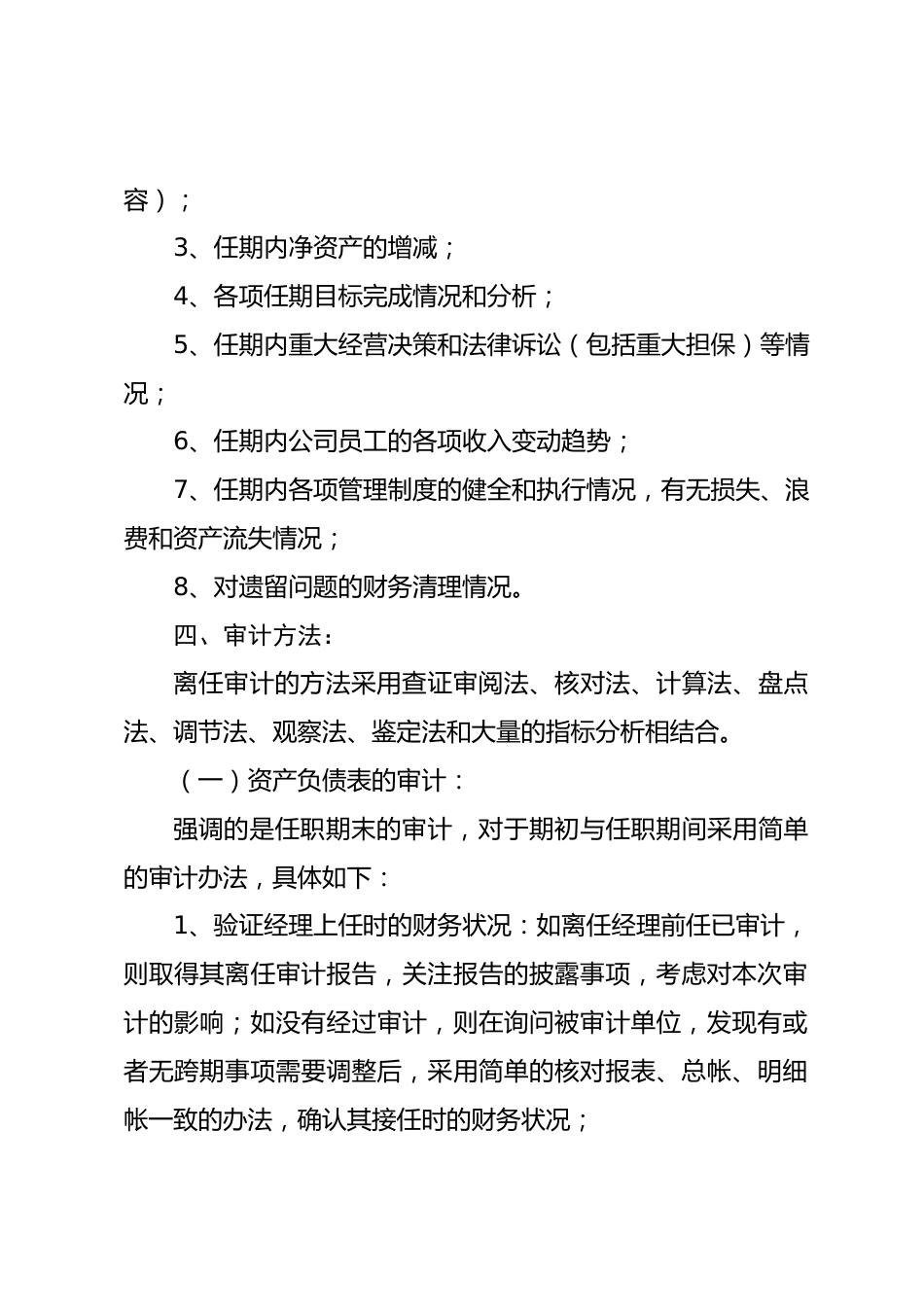 容）；

3、任期内净资产的增减；

4、各项任期目标完成情况和分析；

5、任期内重大经营决策和法律诉讼（包括重大担保）等情况；

6、任期内公司员工的各项收入变动趋势；

7、任期内各项管理制度的健全和执行情况，有无损失、浪费和资产流失情况；

8、对遗留问题的财务清理情况。

四、审计方法：

离任审计的方法采用查证审阅法、核对法、计算法、盘点法、调节法、观察法、鉴定法和大量的指标分析相结合。

（一）资产负债表的审计：

强调的是任职期末的审计，对于期初与任职期间采用简单的审计办法，具体如下：

1、验证经理上任时的财务状况：如离任经理前任已审计，则取得其离任审计报告，关注报告的披露事项，考虑对本次审计的影响；如没有经过审计，则在询问被审计单位，发现有或者无跨期事项需要调整后，采用简单的核对报表、总帐、明细帐一致的办法，确认其接任时的财务状况；